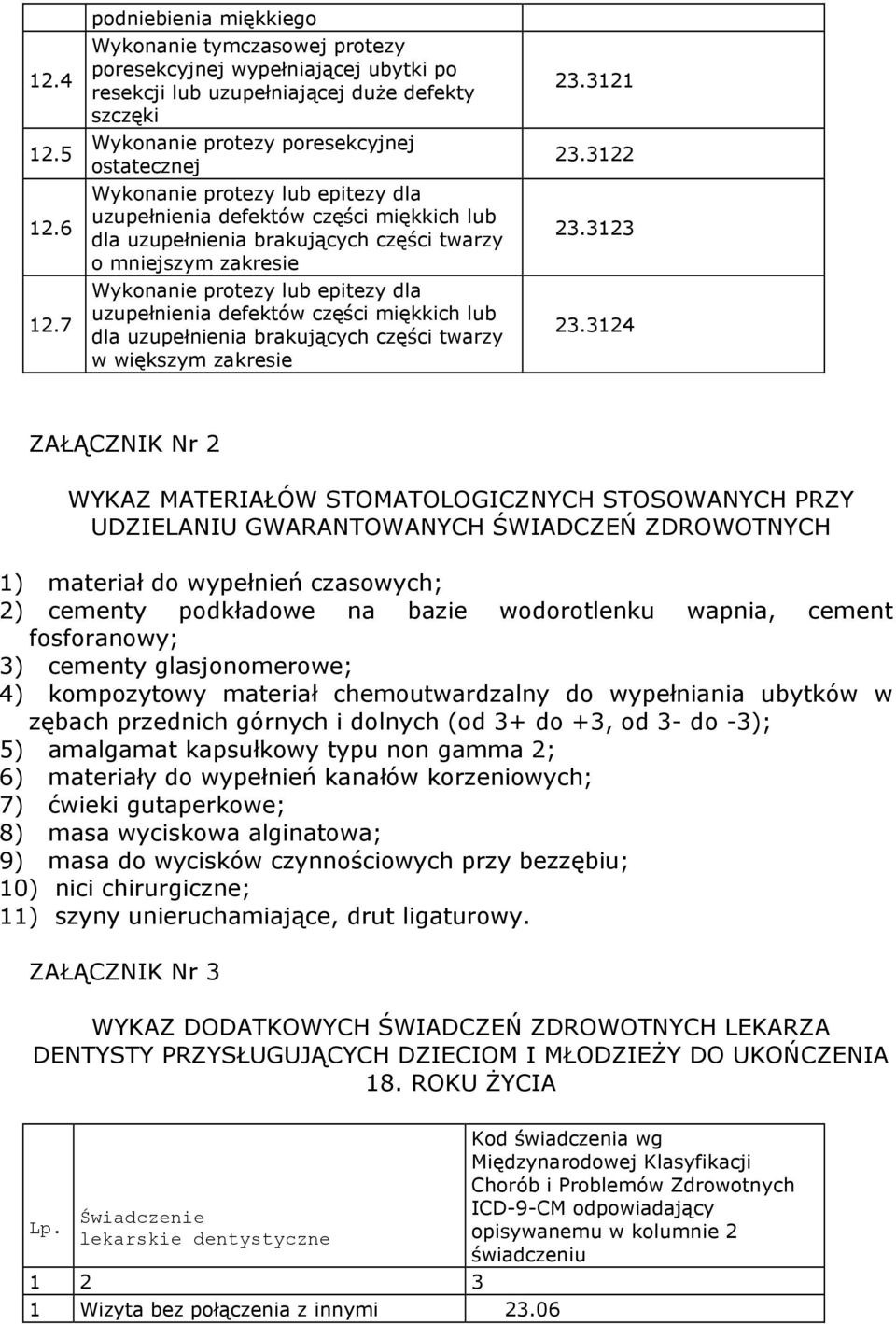 |  | podniebienia miękkiego |  |
|---|---|---|
| 12.4 | Wykonanie tymczasowej protezy poresekcyjnej wypełniającej ubytki po resekcji lub uzupełniającej duże defekty szczęki | 23.3121 |
| 12.5 | Wykonanie protezy poresekcyjnej ostatecznej | 23.3122 |
| 12.6 | Wykonanie protezy lub epitezy dla uzupełnienia defektów części miękkich lub dla uzupełnienia brakujących części twarzy o mniejszym zakresie | 23.3123 |
| 12.7 | Wykonanie protezy lub epitezy dla uzupełnienia defektów części miękkich lub dla uzupełnienia brakujących części twarzy w większym zakresie | 23.3124 |

ZAŁĄCZNIK Nr 2

WYKAZ MATERIAŁÓW STOMATOLOGICZNYCH STOSOWANYCH PRZY UDZIELANIU GWARANTOWANYCH ŚWIADCZEŃ ZDROWOTNYCH

1) materiał do wypełnień czasowych;
2) cementy podkładowe na bazie wodorotlenku wapnia, cement fosforanowy;
3) cementy glasjonomerowe;
4) kompozytowy materiał chemoutwardzalny do wypełniania ubytków w zębach przednich górnych i dolnych (od 3+ do +3, od 3- do -3);
5) amalgamat kapsułkowy typu non gamma 2;
6) materiały do wypełnień kanałów korzeniowych;
7) ćwieki gutaperkowe;
8) masa wyciskowa alginatowa;
9) masa do wycisków czynnościowych przy bezzębiu;
10) nici chirurgiczne;
11) szyny unieruchamiające, drut ligaturowy.

ZAŁĄCZNIK Nr 3

WYKAZ DODATKOWYCH ŚWIADCZEŃ ZDROWOTNYCH LEKARZA DENTYSTY PRZYSŁUGUJĄCYCH DZIECIOM I MŁODZIEŻY DO UKOŃCZENIA 18. ROKU ŻYCIA

| Lp. | Świadczenie lekarskie dentystyczne | Kod świadczenia wg Międzynarodowej Klasyfikacji Chorób i Problemów Zdrowotnych ICD-9-CM odpowiadający opisywanemu w kolumnie 2 świadczeniu |
|---|---|---|
| 1 | 2 | 3 |
| 1 | Wizyta bez połączenia z innymi | 23.06 |